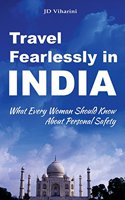 JD Viharini

Travel Fearlessly in INDIA

What Every Woman Should Know About Personal Safety